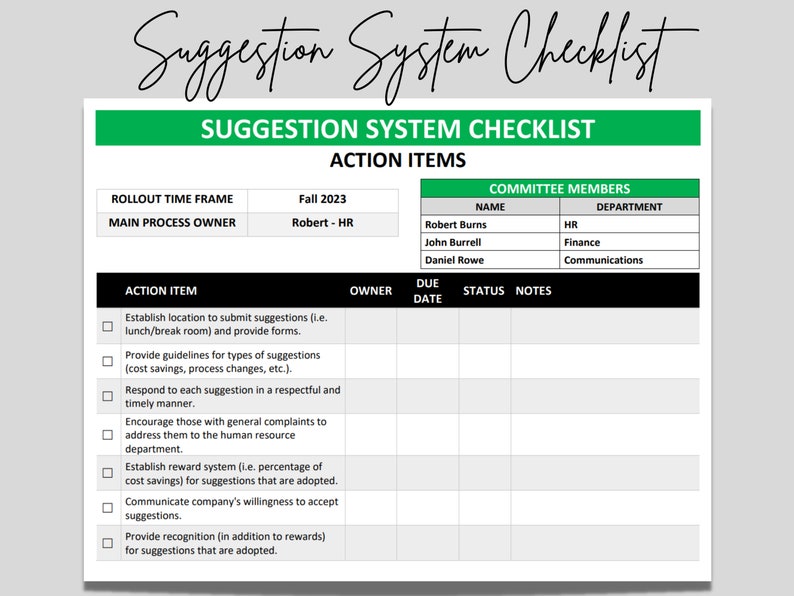 Suggestion System Checklist

SUGGESTION SYSTEM CHECKLIST

ACTION ITEMS

| ROLLOUT TIME FRAME | Fall 2023 |
|---|---|
| MAIN PROCESS OWNER | Robert - HR |

COMMITTEE MEMBERS

| NAME | DEPARTMENT |
|---|---|
| Robert Burns | HR |
| John Burrell | Finance |
| Daniel Rowe | Communications |

| | ACTION ITEM | OWNER | DUE DATE | STATUS | NOTES |
|---|---|---|---|---|---|
| ☐ | Establish location to submit suggestions (i.e. lunch/break room) and provide forms. | | | | |
| ☐ | Provide guidelines for types of suggestions (cost savings, process changes, etc.). | | | | |
| ☐ | Respond to each suggestion in a respectful and timely manner. | | | | |
| ☐ | Encourage those with general complaints to address them to the human resource department. | | | | |
| ☐ | Establish reward system (i.e. percentage of cost savings) for suggestions that are adopted. | | | | |
| ☐ | Communicate company's willingness to accept suggestions. | | | | |
| ☐ | Provide recognition (in addition to rewards) for suggestions that are adopted. | | | | |